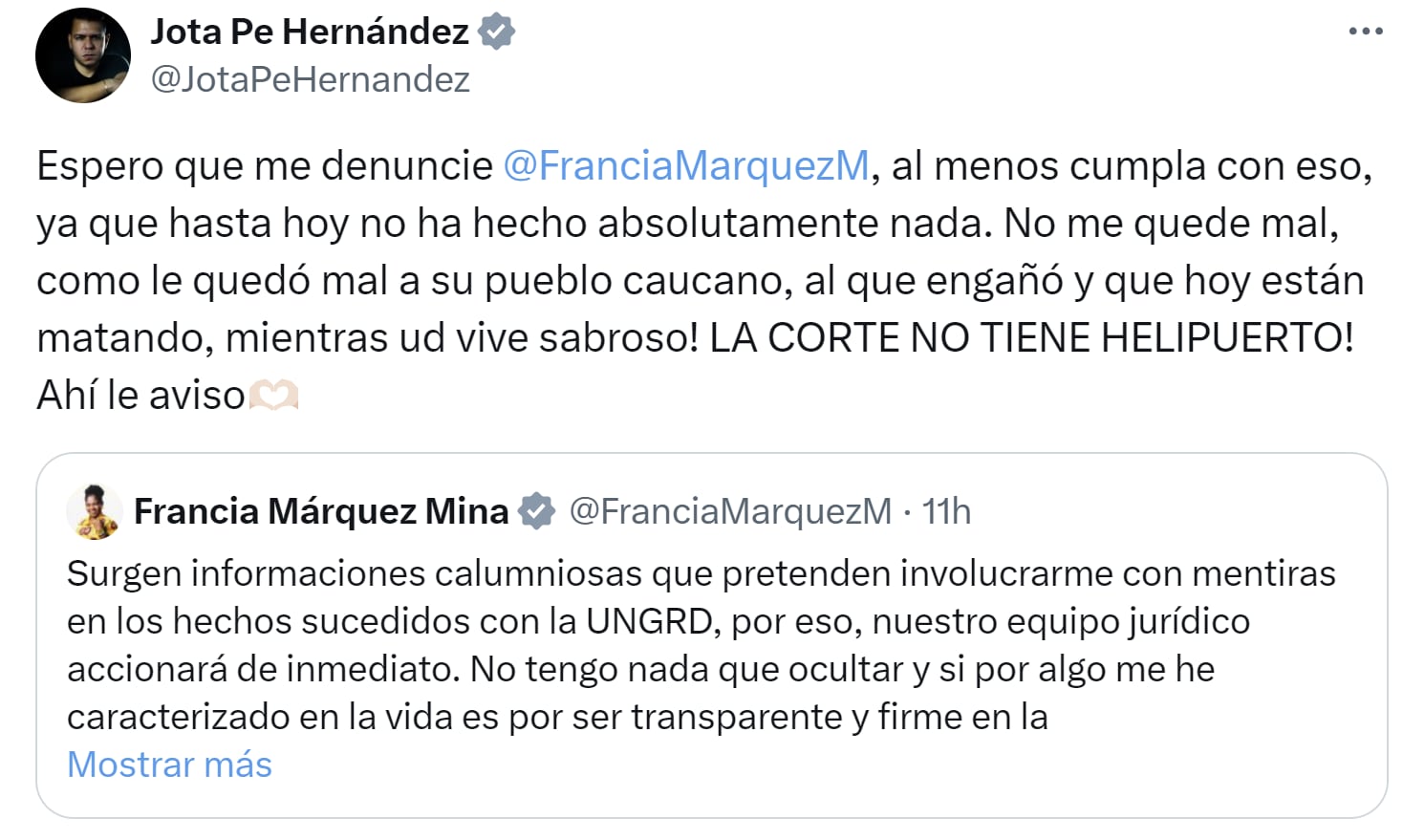 Jota Pe Hernández
@JotaPeHernandez

Espero que me denuncie @FranciaMarquezM, al menos cumpla con eso, ya que hasta hoy no ha hecho absolutamente nada. No me quede mal, como le quedó mal a su pueblo caucano, al que engañó y que hoy están matando, mientras ud vive sabroso! LA CORTE NO TIENE HELIPUERTO! Ahí le aviso🫶🏻

Francia Márquez Mina @FranciaMarquezM · 11h
Surgen informaciones calumniosas que pretenden involucrarme con mentiras en los hechos sucedidos con la UNGRD, por eso, nuestro equipo jurídico accionará de inmediato. No tengo nada que ocultar y si por algo me he caracterizado en la vida es por ser transparente y firme en la
Mostrar más